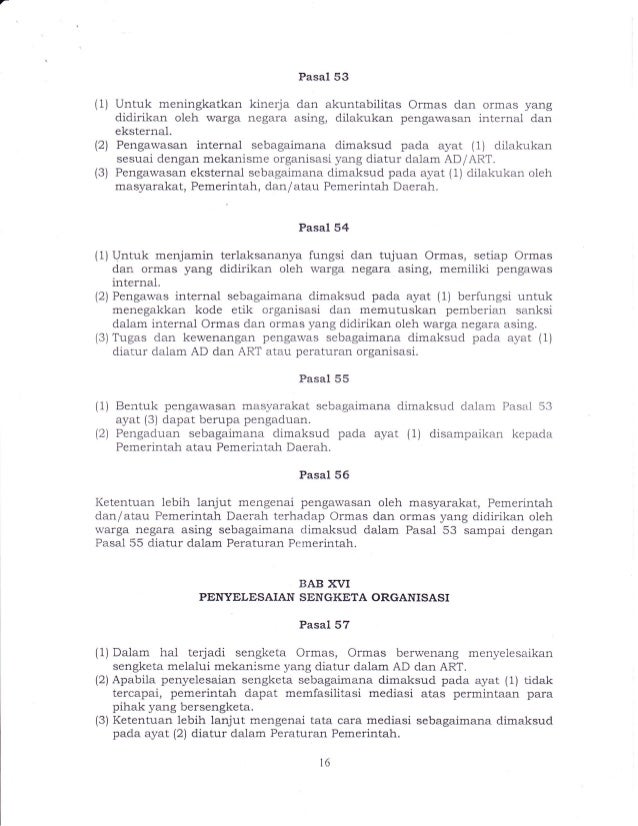 Pasal 53

(1) Untuk meningkatkan kinerja dan akuntabilitas Ormas dan ormas yang didirikan oleh warga negara asing, dilakukan pengawasan internal dan eksternal.
(2) Pengawasan internal sebagaimana dimaksud pada ayat (1) dilakukan sesuai dengan mekanisme organisasi yang diatur dalam AD/ART.
(3) Pengawasan eksternal sebagaimana dimaksud pada ayat (1) dilakukan oleh masyarakat, Pemerintah, dan/atau Pemerintah Daerah.

Pasal 54

(1) Untuk menjamin terlaksananya fungsi dan tujuan Ormas, setiap Ormas dan ormas yang didirikan oleh warga negara asing, memiliki pengawas internal.
(2) Pengawas internal sebagaimana dimaksud pada ayat (1) berfungsi untuk menegakkan kode etik organisasi dan memutuskan pemberian sanksi dalam internal Ormas dan ormas yang didirikan oleh warga negara asing.
(3) Tugas dan kewenangan pengawas sebagaimana dimaksud pada ayat (1) diatur dalam AD dan ART atau peraturan organisasi.

Pasal 55

(1) Bentuk pengawasan masyarakat sebagaimana dimaksud dalam Pasal 53 ayat (3) dapat berupa pengaduan.
(2) Pengaduan sebagaimana dimaksud pada ayat (1) disampaikan kepada Pemerintah atau Pemerintah Daerah.

Pasal 56

Ketentuan lebih lanjut mengenai pengawasan oleh masyarakat, Pemerintah dan/atau Pemerintah Daerah terhadap Ormas dan ormas yang didirikan oleh warga negara asing sebagaimana dimaksud dalam Pasal 53 sampai dengan Pasal 55 diatur dalam Peraturan Pemerintah.

BAB XVI
PENYELESAIAN SENGKETA ORGANISASI

Pasal 57

(1) Dalam hal terjadi sengketa Ormas, Ormas berwenang menyelesaikan sengketa melalui mekanisme yang diatur dalam AD dan ART.
(2) Apabila penyelesaian sengketa sebagaimana dimaksud pada ayat (1) tidak tercapai, pemerintah dapat memfasilitasi mediasi atas permintaan para pihak yang bersengketa.
(3) Ketentuan lebih lanjut mengenai tata cara mediasi sebagaimana dimaksud pada ayat (2) diatur dalam Peraturan Pemerintah.

16